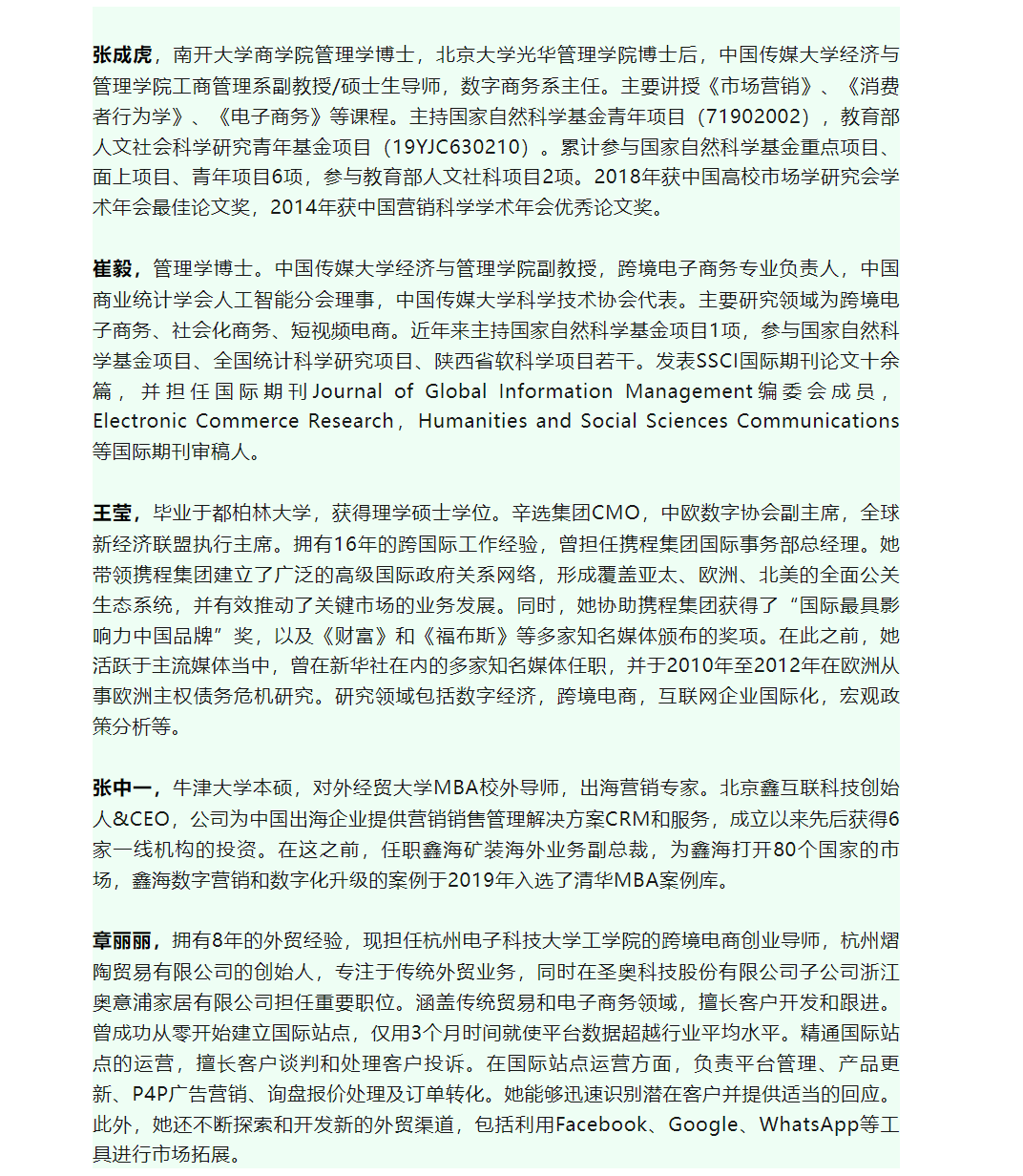 张成虎，南开大学商学院管理学博士，北京大学光华管理学院博士后，中国传媒大学经济与管理学院工商管理系副教授/硕士生导师，数字商务系主任。主要讲授《市场营销》、《消费者行为学》、《电子商务》等课程。主持国家自然科学基金青年项目（71902002），教育部人文社会科学研究青年基金项目（19YJC630210）。累计参与国家自然科学基金重点项目、面上项目、青年项目6项，参与教育部人文社科项目2项。2018年获中国高校市场学研究会学术年会最佳论文奖，2014年获中国营销科学学术年会优秀论文奖。

崔毅，管理学博士。中国传媒大学经济与管理学院副教授，跨境电子商务专业负责人，中国商业统计学会人工智能分会理事，中国传媒大学科学技术协会代表。主要研究领域为跨境电子商务、社会化商务、短视频电商。近年来主持国家自然科学基金项目1项，参与国家自然科学基金项目、全国统计科学研究项目、陕西省软科学项目若干。发表SSCI国际期刊论文十余篇，并担任国际期刊Journal of Global Information Management编委会成员，Electronic Commerce Research，Humanities and Social Sciences Communications等国际期刊审稿人。

王莹，毕业于都柏林大学，获得理学硕士学位。辛选集团CMO，中欧数字协会副主席，全球新经济联盟执行主席。拥有16年的跨国际工作经验，曾担任携程集团国际事务部总经理。她带领携程集团建立了广泛的高级国际政府关系网络，形成覆盖亚太、欧洲、北美的全面公关生态系统，并有效推动了关键市场的业务发展。同时，她协助携程集团获得了“国际最具影响力中国品牌”奖，以及《财富》和《福布斯》等多家知名媒体颁布的奖项。在此之前，她活跃于主流媒体当中，曾在新华社在内的多家知名媒体任职，并于2010年至2012年在欧洲从事欧洲主权债务危机研究。研究领域包括数字经济，跨境电商，互联网企业国际化，宏观政策分析等。

张中一，牛津大学本硕，对外经贸大学MBA校外导师，出海营销专家。北京鑫互联科技创始人&CEO，公司为中国出海企业提供营销销售管理解决方案CRM和服务，成立以来先后获得6家一线机构的投资。在这之前，任职鑫海矿装海外业务副总裁，为鑫海打开80个国家的市场，鑫海数字营销和数字化升级的案例于2019年入选了清华MBA案例库。

章丽丽，拥有8年的外贸经验，现担任杭州电子科技大学工学院的跨境电商创业导师，杭州熠陶贸易有限公司的创始人，专注于传统外贸业务，同时在圣奥科技股份有限公司子公司浙江奥意浦家居有限公司担任重要职位。涵盖传统贸易和电子商务领域，擅长客户开发和跟进。曾成功从零开始建立国际站点，仅用3个月时间就使平台数据超越行业平均水平。精通国际站点的运营，擅长客户谈判和处理客户投诉。在国际站点运营方面，负责平台管理、产品更新、P4P广告营销、询盘报价处理及订单转化。她能够迅速识别潜在客户并提供适当的回应。此外，她还不断探索和开发新的外贸渠道，包括利用Facebook、Google、WhatsApp等工具进行市场拓展。